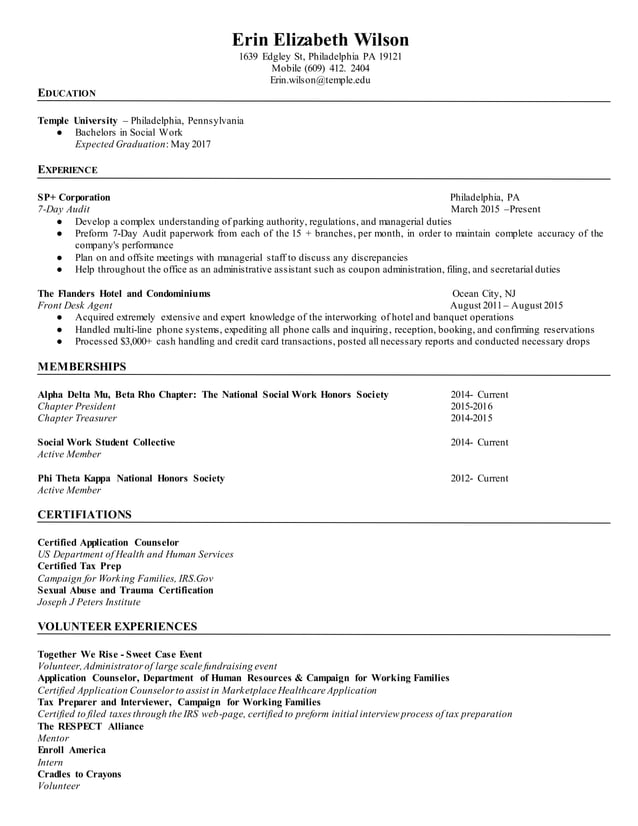 Erin Elizabeth Wilson
1639 Edgley St, Philadelphia PA 19121
Mobile (609) 412. 2404
Erin.wilson@temple.edu

EDUCATION

Temple University – Philadelphia, Pennsylvania
● Bachelors in Social Work
Expected Graduation: May 2017

EXPERIENCE

SP+ Corporation Philadelphia, PA
7-Day Audit March 2015 –Present
● Develop a complex understanding of parking authority, regulations, and managerial duties
● Preform 7-Day Audit paperwork from each of the 15 + branches, per month, in order to maintain complete accuracy of the company's performance
● Plan on and offsite meetings with managerial staff to discuss any discrepancies
● Help throughout the office as an administrative assistant such as coupon administration, filing, and secretarial duties

The Flanders Hotel and Condominiums Ocean City, NJ
Front Desk Agent August 2011 – August 2015
● Acquired extremely extensive and expert knowledge of the interworking of hotel and banquet operations
● Handled multi-line phone systems, expediting all phone calls and inquiring, reception, booking, and confirming reservations
● Processed $3,000+ cash handling and credit card transactions, posted all necessary reports and conducted necessary drops

MEMBERSHIPS

Alpha Delta Mu, Beta Rho Chapter: The National Social Work Honors Society 2014- Current
Chapter President 2015-2016
Chapter Treasurer 2014-2015

Social Work Student Collective 2014- Current
Active Member

Phi Theta Kappa National Honors Society 2012- Current
Active Member

CERTIFIATIONS

Certified Application Counselor
US Department of Health and Human Services
Certified Tax Prep
Campaign for Working Families, IRS.Gov
Sexual Abuse and Trauma Certification
Joseph J Peters Institute

VOLUNTEER EXPERIENCES

Together We Rise - Sweet Case Event
Volunteer, Administrator of large scale fundraising event
Application Counselor, Department of Human Resources & Campaign for Working Families
Certified Application Counselor to assist in Marketplace Healthcare Application
Tax Preparer and Interviewer, Campaign for Working Families
Certified to filed taxes through the IRS web-page, certified to preform initial interview process of tax preparation
The RESPECT Alliance
Mentor
Enroll America
Intern
Cradles to Crayons
Volunteer